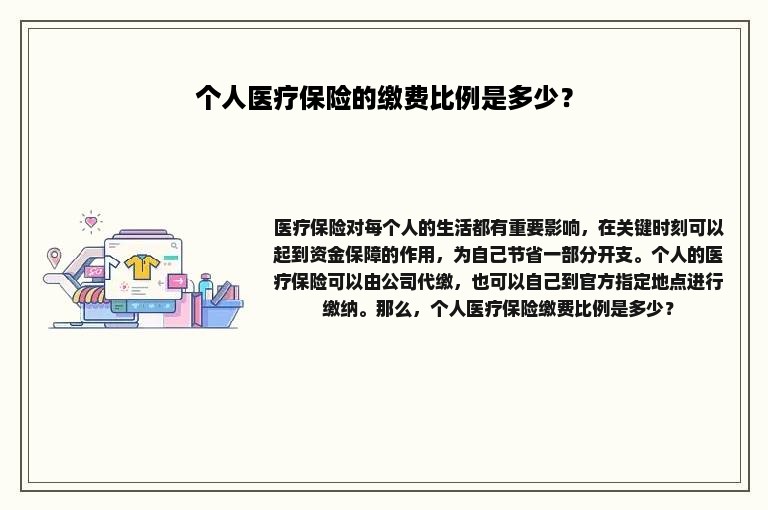 个人医疗保险的缴费比例是多少？

医疗保险对每个人的生活都有重要影响，在关键时刻可以起到资金保障的作用，为自己节省一部分开支。个人的医疗保险可以由公司代缴，也可以自己到官方指定地点进行缴纳。那么，个人医疗保险缴费比例是多少？